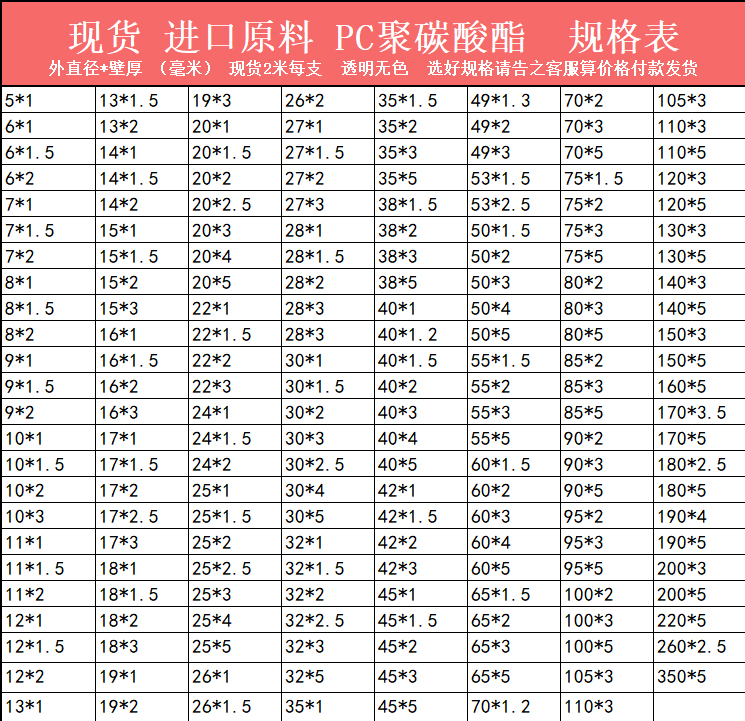 现货 进口原料 PC聚碳酸酯 规格表

外直径*壁厚 （毫米） 现货2米每支 透明无色 选好规格请告之客服算价格付款发货

| 5*1 | 13*1.5 | 19*3 | 26*2 | 35*1.5 | 49*1.3 | 70*2 | 105*3 |
|---|---|---|---|---|---|---|---|
| 6*1 | 13*2 | 20*1 | 27*1 | 35*2 | 49*2 | 70*3 | 110*3 |
| 6*1.5 | 14*1 | 20*1.5 | 27*1.5 | 35*3 | 49*3 | 70*5 | 110*5 |
| 6*2 | 14*1.5 | 20*2 | 27*2 | 35*5 | 53*1.5 | 75*1.5 | 120*3 |
| 7*1 | 14*2 | 20*2.5 | 27*3 | 38*1.5 | 53*2.5 | 75*2 | 120*5 |
| 7*1.5 | 15*1 | 20*3 | 28*1 | 38*2 | 50*1.5 | 75*3 | 130*3 |
| 7*2 | 15*1.5 | 20*4 | 28*1.5 | 38*3 | 50*2 | 75*5 | 130*5 |
| 8*1 | 15*2 | 20*5 | 28*2 | 38*5 | 50*3 | 80*2 | 140*3 |
| 8*1.5 | 15*3 | 22*1 | 28*3 | 40*1 | 50*4 | 80*3 | 140*5 |
| 8*2 | 16*1 | 22*1.5 | 28*3 | 40*1.2 | 50*5 | 80*5 | 150*3 |
| 9*1 | 16*1.5 | 22*2 | 30*1 | 40*1.5 | 55*1.5 | 85*2 | 150*5 |
| 9*1.5 | 16*2 | 22*3 | 30*1.5 | 40*2 | 55*2 | 85*3 | 160*5 |
| 9*2 | 16*3 | 24*1 | 30*2 | 40*3 | 55*3 | 85*5 | 170*3.5 |
| 10*1 | 17*1 | 24*1.5 | 30*3 | 40*4 | 55*5 | 90*2 | 170*5 |
| 10*1.5 | 17*1.5 | 24*2 | 30*2.5 | 40*5 | 60*1.5 | 90*3 | 180*2.5 |
| 10*2 | 17*2 | 25*1 | 30*4 | 42*1 | 60*2 | 90*5 | 180*5 |
| 10*3 | 17*2.5 | 25*1.5 | 30*5 | 42*1.5 | 60*3 | 95*2 | 190*4 |
| 11*1 | 17*3 | 25*2 | 32*1 | 42*2 | 60*4 | 95*3 | 190*5 |
| 11*1.5 | 18*1 | 25*2.5 | 32*1.5 | 42*3 | 60*5 | 95*5 | 200*3 |
| 11*2 | 18*1.5 | 25*3 | 32*2 | 45*1 | 65*1.5 | 100*2 | 200*5 |
| 12*1 | 18*2 | 25*4 | 32*2.5 | 45*1.5 | 65*2 | 100*3 | 220*5 |
| 12*1.5 | 18*3 | 25*5 | 32*3 | 45*2 | 65*3 | 100*5 | 260*2.5 |
| 12*2 | 19*1 | 26*1 | 32*5 | 45*3 | 65*5 | 105*3 | 350*5 |
| 13*1 | 19*2 | 26*1.5 | 35*1 | 45*5 | 70*1.2 | 110*3 | |